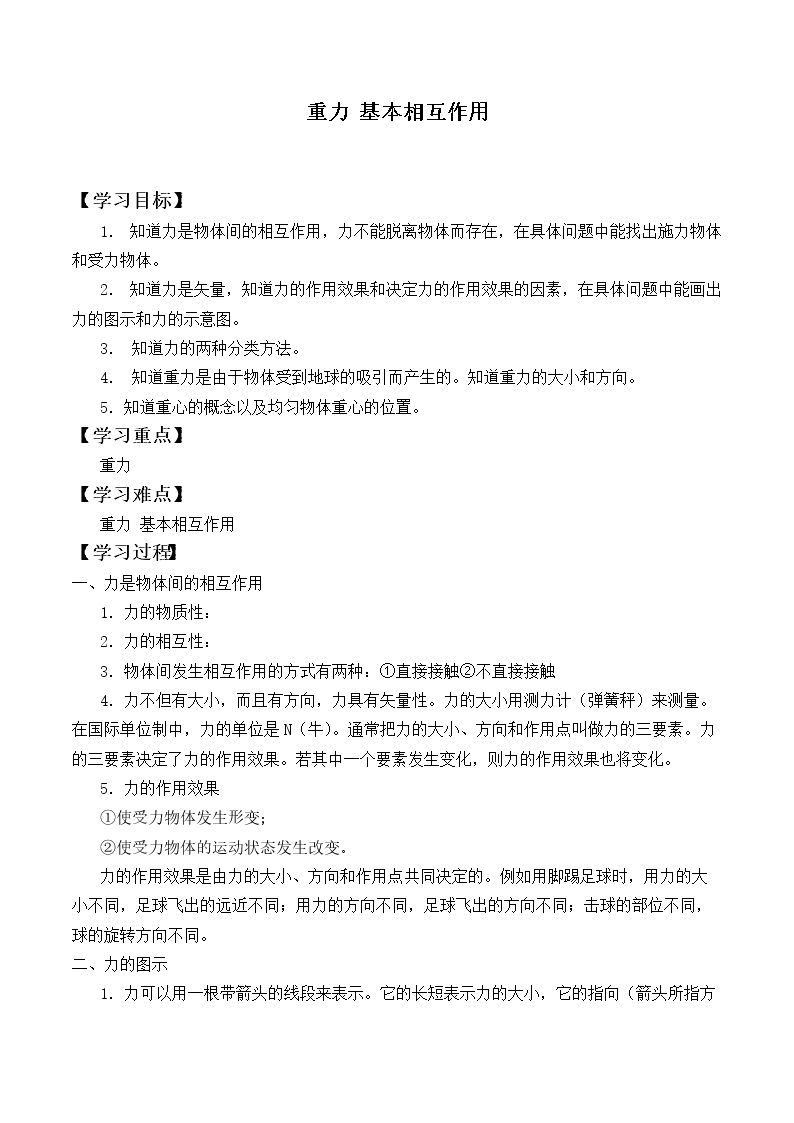 重力 基本相互作用

【学习目标】

1. 知道力是物体间的相互作用，力不能脱离物体而存在，在具体问题中能找出施力物体和受力物体。

2. 知道力是矢量，知道力的作用效果和决定力的作用效果的因素，在具体问题中能画出力的图示和力的示意图。

3. 知道力的两种分类方法。

4. 知道重力是由于物体受到地球的吸引而产生的。知道重力的大小和方向。

5.知道重心的概念以及均匀物体重心的位置。

【学习重点】

重力

【学习难点】

重力 基本相互作用

【学习过程】

一、力是物体间的相互作用

1.力的物质性：

2.力的相互性：

3.物体间发生相互作用的方式有两种：①直接接触②不直接接触

4.力不但有大小，而且有方向，力具有矢量性。力的大小用测力计（弹簧秤）来测量。在国际单位制中，力的单位是N（牛）。通常把力的大小、方向和作用点叫做力的三要素。力的三要素决定了力的作用效果。若其中一个要素发生变化，则力的作用效果也将变化。

5.力的作用效果

①使受力物体发生形变；

②使受力物体的运动状态发生改变。

力的作用效果是由力的大小、方向和作用点共同决定的。例如用脚踢足球时，用力的大小不同，足球飞出的远近不同；用力的方向不同，足球飞出的方向不同；击球的部位不同，球的旋转方向不同。

二、力的图示

1.力可以用一根带箭头的线段来表示。它的长短表示力的大小，它的指向（箭头所指方